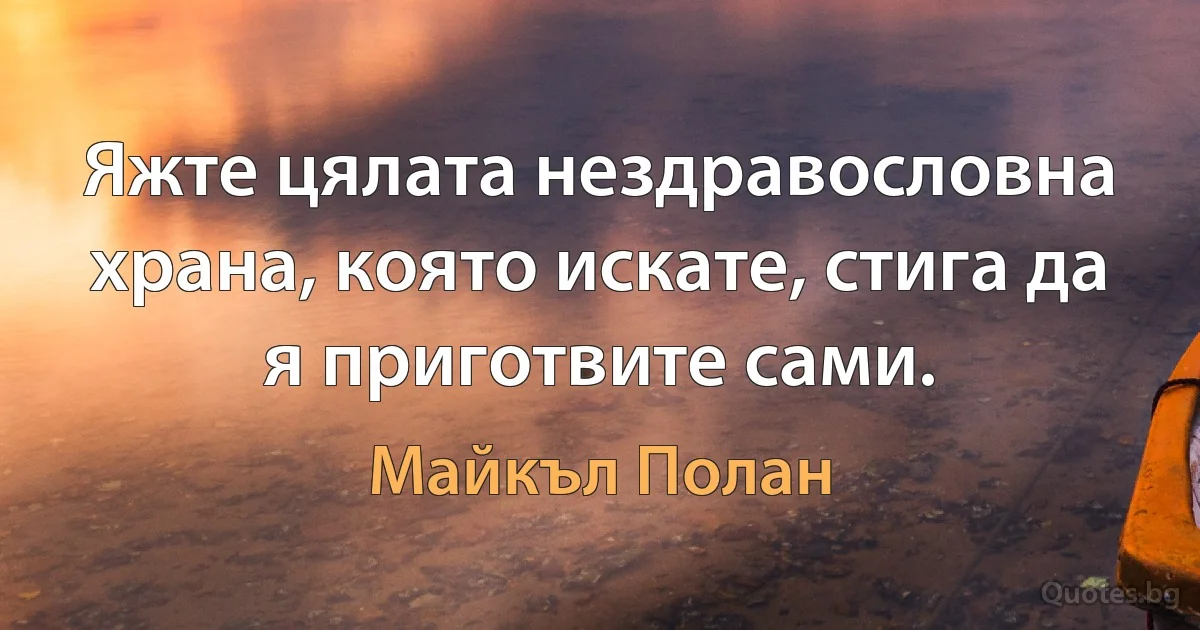 Яжте цялата нездравословна храна, която искате, стига да я приготвите сами.

Майкъл Полан

Quotes.bg